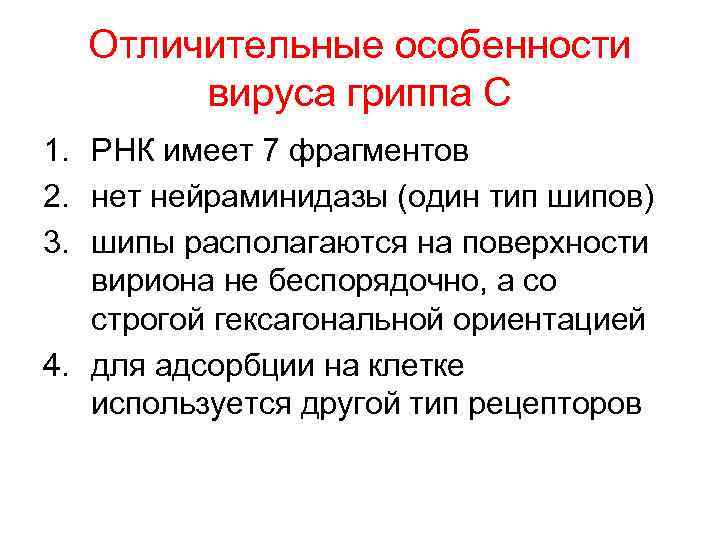 Отличительные особенности вируса гриппа С

1. РНК имеет 7 фрагментов
2. нет нейраминидазы (один тип шипов)
3. шипы располагаются на поверхности вириона не беспорядочно, а со строгой гексагональной ориентацией
4. для адсорбции на клетке используется другой тип рецепторов